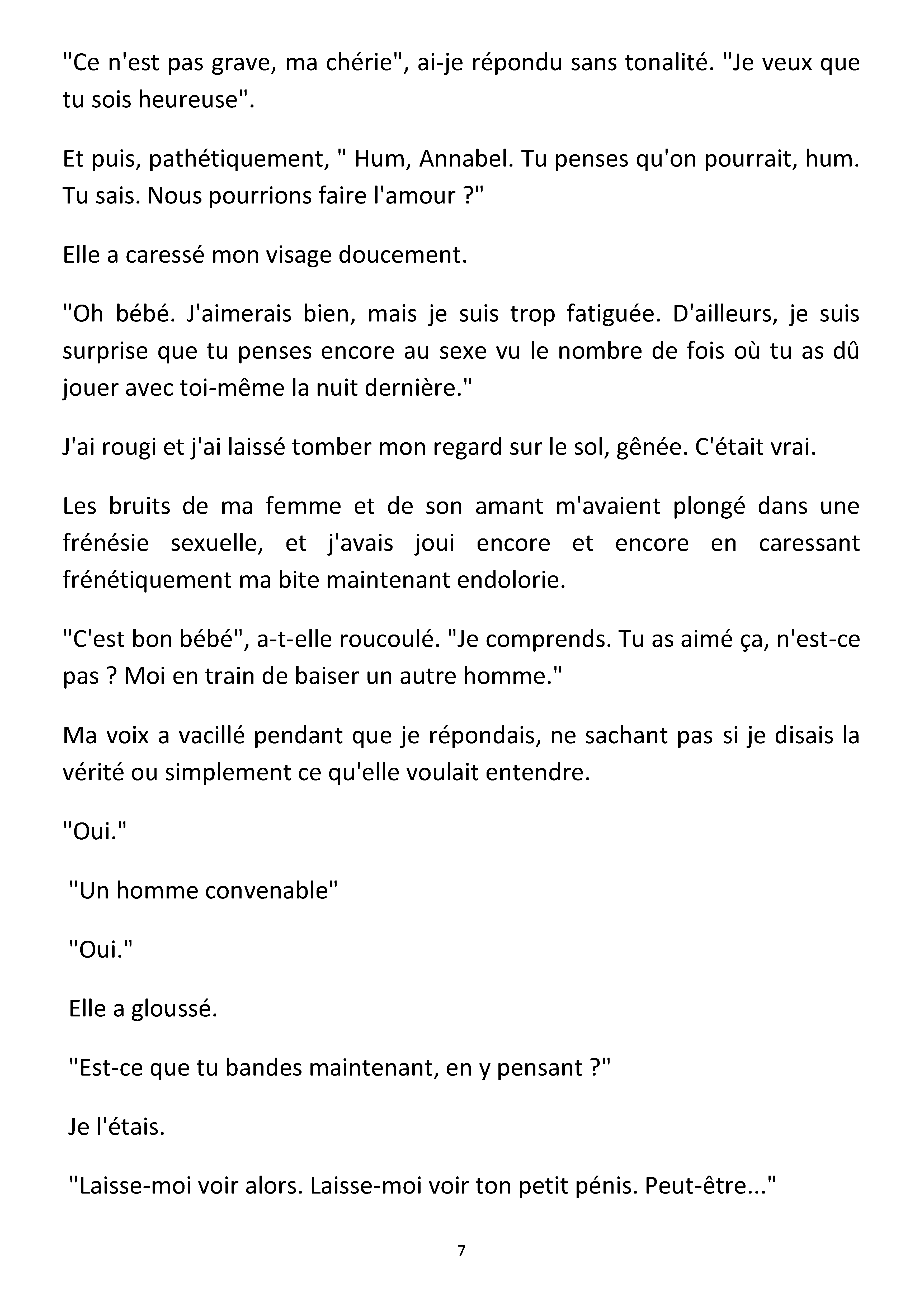 "Ce n'est pas grave, ma chérie", ai-je répondu sans tonalité. "Je veux que tu sois heureuse".

Et puis, pathétiquement, " Hum, Annabel. Tu penses qu'on pourrait, hum. Tu sais. Nous pourrions faire l'amour ?"

Elle a caressé mon visage doucement.

"Oh bébé. J'aimerais bien, mais je suis trop fatiguée. D'ailleurs, je suis surprise que tu penses encore au sexe vu le nombre de fois où tu as dû jouer avec toi-même la nuit dernière."

J'ai rougi et j'ai laissé tomber mon regard sur le sol, gênée. C'était vrai.

Les bruits de ma femme et de son amant m'avaient plongé dans une frénésie sexuelle, et j'avais joui encore et encore en caressant frénétiquement ma bite maintenant endolorie.

"C'est bon bébé", a-t-elle roucoulé. "Je comprends. Tu as aimé ça, n'est-ce pas ? Moi en train de baiser un autre homme."

Ma voix a vacillé pendant que je répondais, ne sachant pas si je disais la vérité ou simplement ce qu'elle voulait entendre.

"Oui."

"Un homme convenable"

"Oui."

Elle a gloussé.

"Est-ce que tu bandes maintenant, en y pensant ?"

Je l'étais.

"Laisse-moi voir alors. Laisse-moi voir ton petit pénis. Peut-être..."

7